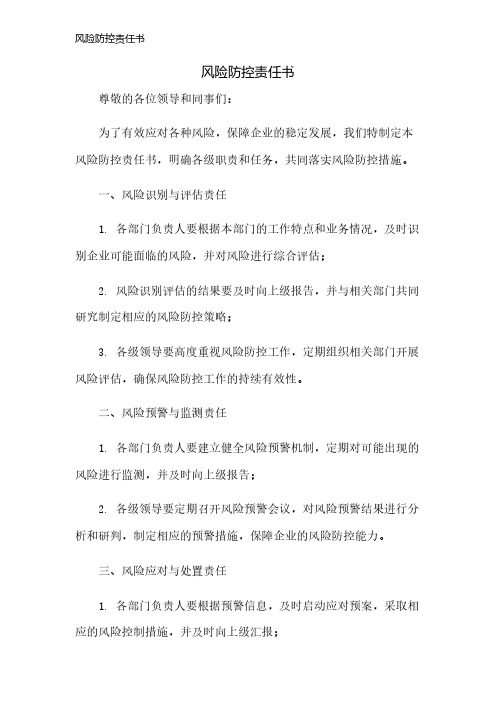 风险防控责任书

风险防控责任书

尊敬的各位领导和同事们：

为了有效应对各种风险，保障企业的稳定发展，我们特制定本风险防控责任书，明确各级职责和任务，共同落实风险防控措施。

一、风险识别与评估责任

1. 各部门负责人要根据本部门的工作特点和业务情况，及时识别企业可能面临的风险，并对风险进行综合评估；

2. 风险识别评估的结果要及时向上级报告，并与相关部门共同研究制定相应的风险防控策略；

3. 各级领导要高度重视风险防控工作，定期组织相关部门开展风险评估，确保风险防控工作的持续有效性。

二、风险预警与监测责任

1. 各部门负责人要建立健全风险预警机制，定期对可能出现的风险进行监测，并及时向上级报告；

2. 各级领导要定期召开风险预警会议，对风险预警结果进行分析和研判，制定相应的预警措施，保障企业的风险防控能力。

三、风险应对与处置责任

1. 各部门负责人要根据预警信息，及时启动应对预案，采取相应的风险控制措施，并及时向上级汇报；